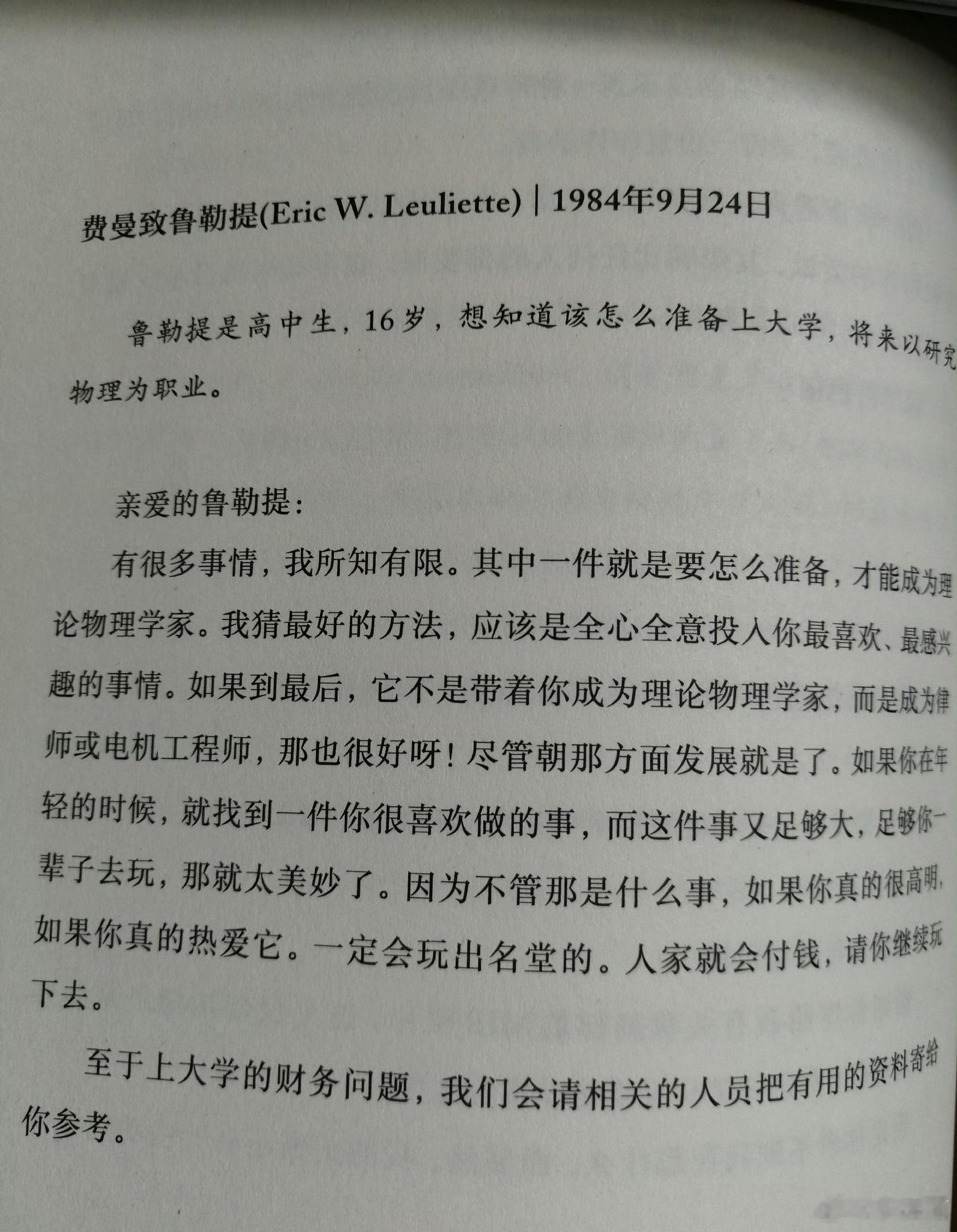 费曼致鲁勒提(Eric W. Leuliette)|1984年9月24日

鲁勒提是高中生，16岁，想知道该怎么准备上大学，将来以研究物理为职业。

亲爱的鲁勒提：

有很多事情，我所知有限。其中一件就是要怎么准备，才能成为理论物理学家。我猜最好的方法，应该是全心全意投入你最喜欢、最感兴趣的事情。如果到最后，它不是带着你成为理论物理学家，而是成为律师或电机工程师，那也很好呀！尽管朝那方面发展就是了。如果你在年轻的时候，就找到一件你很喜欢做的事，而这件事又足够大，足够你一辈子去玩，那就太美妙了。因为不管那是什么事，如果你真的很高明，如果你真的热爱它。一定会玩出名堂的。人家就会付钱，请你继续玩下去。

至于上大学的财务问题，我们会请相关的人员把有用的资料寄给你参考。